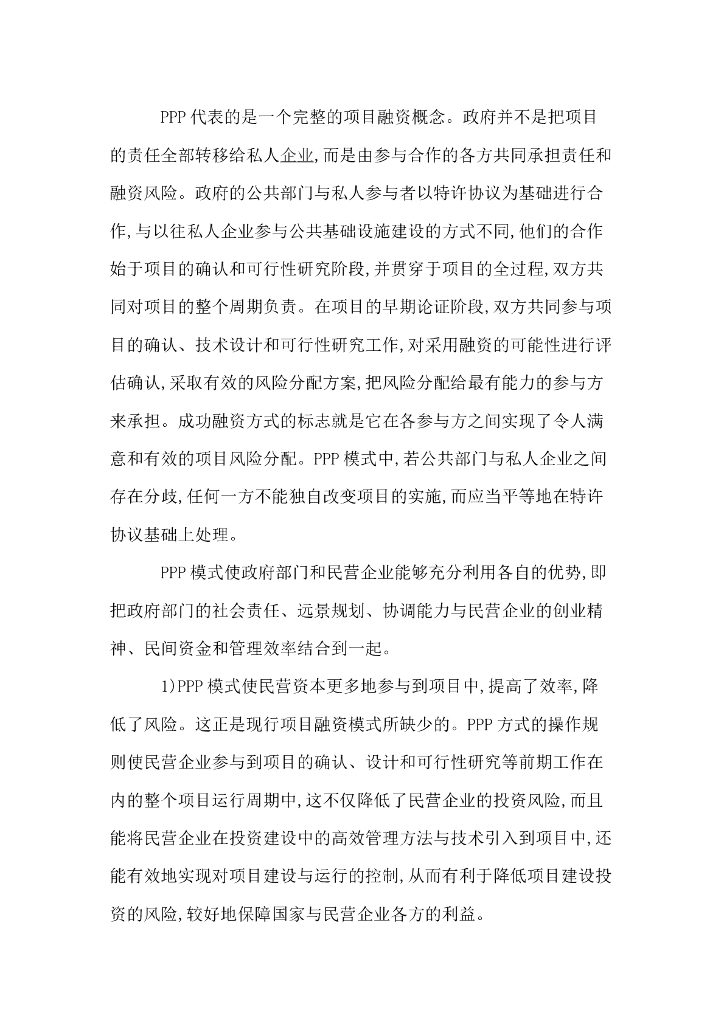 PPP 代表的是一个完整的项目融资概念。政府并不是把项目的责任全部转移给私人企业,而是由参与合作的各方共同承担责任和融资风险。政府的公共部门与私人参与者以特许协议为基础进行合作,与以往私人企业参与公共基础设施建设的方式不同,他们的合作始于项目的确认和可行性研究阶段,并贯穿于项目的全过程,双方共同对项目的整个周期负责。在项目的早期论证阶段,双方共同参与项目的确认、技术设计和可行性研究工作,对采用融资的可能性进行评估确认,采取有效的风险分配方案,把风险分配给最有能力的参与方来承担。成功融资方式的标志就是它在各参与方之间实现了令人满意和有效的项目风险分配。PPP 模式中,若公共部门与私人企业之间存在分歧,任何一方不能独自改变项目的实施,而应当平等地在特许协议基础上处理。

PPP 模式使政府部门和民营企业能够充分利用各自的优势,即把政府部门的社会责任、远景规划、协调能力与民营企业的创业精神、民间资金和管理效率结合到一起。

1)PPP 模式使民营资本更多地参与到项目中,提高了效率,降低了风险。这正是现行项目融资模式所缺少的。PPP 方式的操作规则使民营企业参与到项目的确认、设计和可行性研究等前期工作在内的整个项目运行周期中,这不仅降低了民营企业的投资风险,而且能将民营企业在投资建设中的高效管理方法与技术引入到项目中,还能有效地实现对项目建设与运行的控制,从而有利于降低项目建设投资的风险,较好地保障国家与民营企业各方的利益。